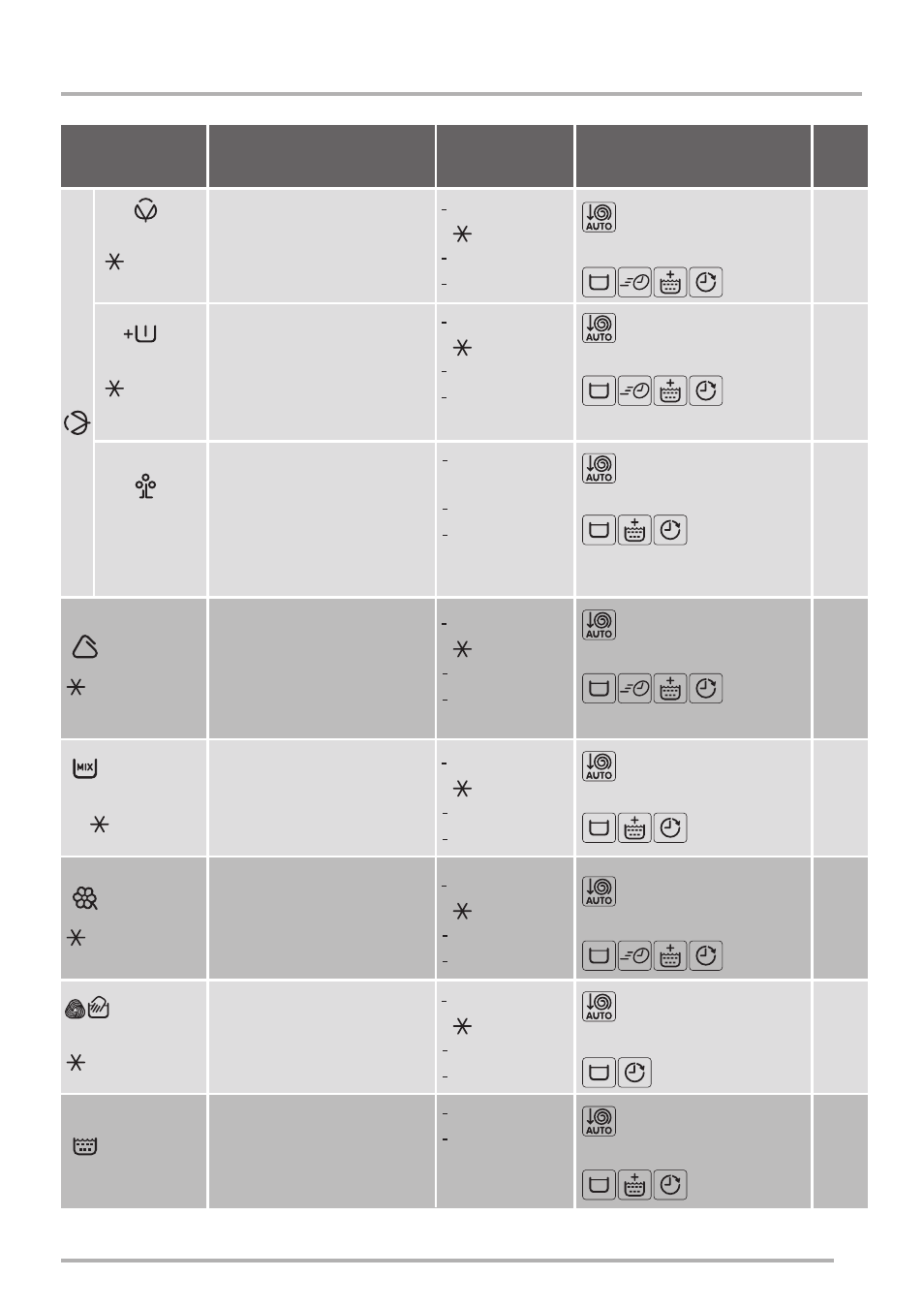 AUTO

AUTO

AUTO

AUTO

MIX

AUTO

AUTO

AUTO

AUTO